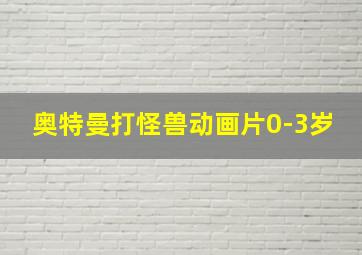 奥特曼打怪兽动画片0-3岁